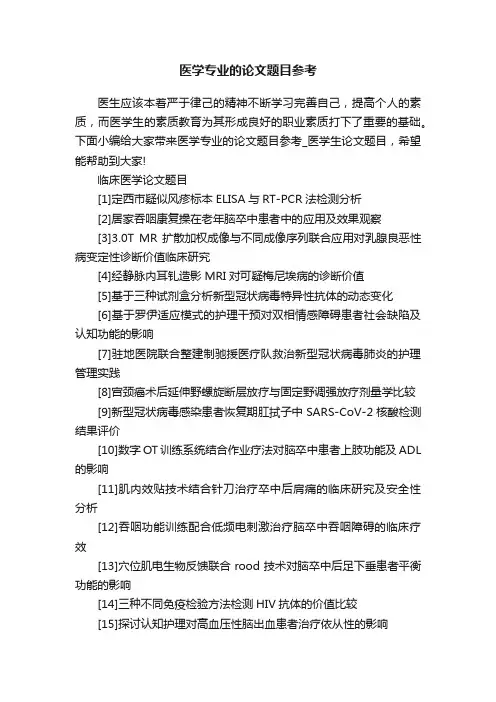 医学专业的论文题目参考

医生应该本着严于律己的精神不断学习完善自己，提高个人的素质，而医学生的素质教育为其形成良好的职业素质打下了重要的基础。下面小编给大家带来医学专业的论文题目参考_医学生论文题目，希望能帮助到大家!

临床医学论文题目

[1]定西市疑似风疹标本 ELISA 与 RT-PCR 法检测分析

[2]居家吞咽康复操在老年脑卒中患者中的应用及效果观察

[3]3.0T MR 扩散加权成像与不同成像序列联合应用对乳腺良恶性病变定性诊断价值临床研究

[4]经静脉内耳钆造影 MRI 对可疑梅尼埃病的诊断价值

[5]基于三种试剂盒分析新型冠状病毒特异性抗体的动态变化

[6]基于罗伊适应模式的护理干预对双相情感障碍患者社会缺陷及认知功能的影响

[7]驻地医院联合整建制驰援医疗队救治新型冠状病毒肺炎的护理管理实践

[8]宫颈癌术后延伸野螺旋断层放疗与固定野调强放疗剂量学比较

[9]新型冠状病毒感染患者恢复期肛拭子中 SARS-CoV-2 核酸检测结果评价

[10]数字 OT 训练系统结合作业疗法对脑卒中患者上肢功能及 ADL 的影响

[11]肌内效贴技术结合针刀治疗卒中后肩痛的临床研究及安全性分析

[12]吞咽功能训练配合低频电刺激治疗脑卒中吞咽障碍的临床疗效

[13]穴位肌电生物反馈联合 rood 技术对脑卒中后足下垂患者平衡功能的影响

[14]三种不同免疫检验方法检测 HIV 抗体的价值比较

[15]探讨认知护理对高血压性脑出血患者治疗依从性的影响